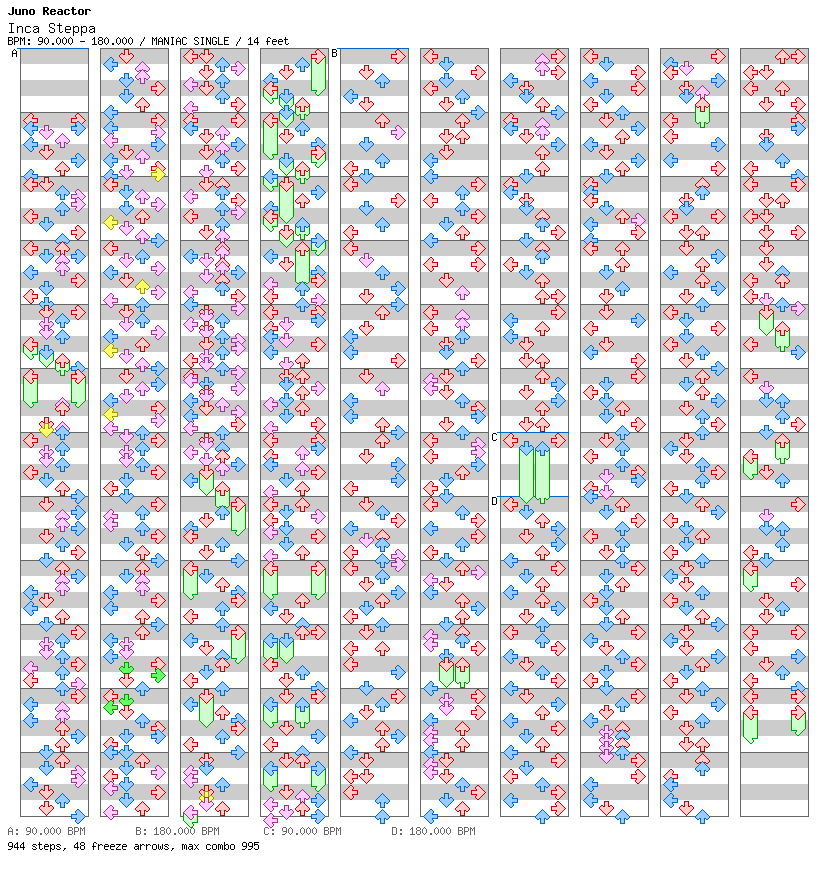 Juno Reactor
Inca Steppa
BPM: 90.000 - 180.000 / MANIAC SINGLE / 14 feet

A
B
C
D

A: 90.000 BPM B: 180.000 BPM C: 90.000 BPM D: 180.000 BPM
944 steps, 48 freeze arrows, max combo 995